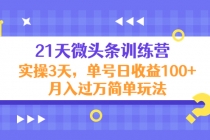 21天微头条训练营
实操3天，单号日收益100+
月入过万简单玩法